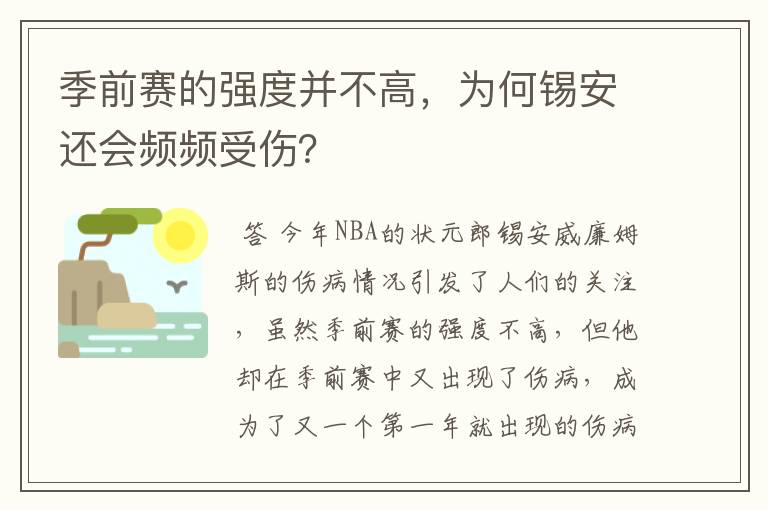 季前赛的强度并不高，为何锡安还会频频受伤?

答 今年NBA的状元郎锡安威廉姆斯的伤病情况引发了人们的关注，虽然季前赛的强度不高，但他却在季前赛中又出现了伤病，成为了又一个第一年就出现的伤病